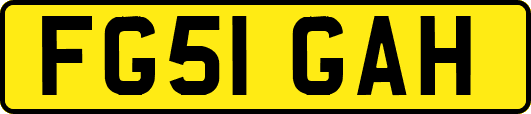 FG51 GAH